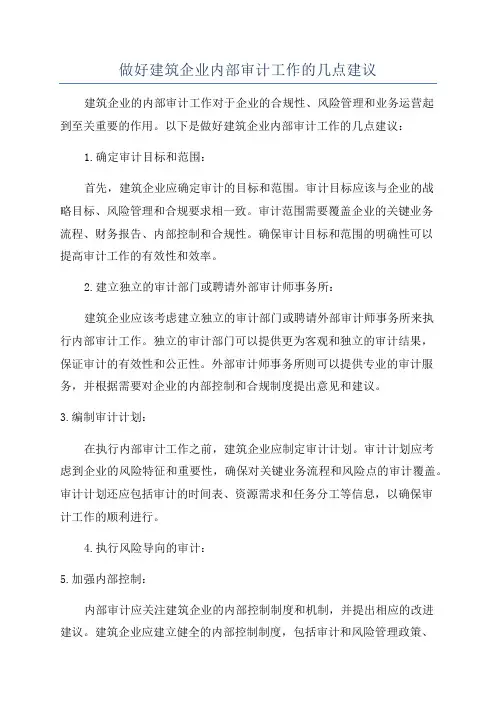 做好建筑企业内部审计工作的几点建议

建筑企业的内部审计工作对于企业的合规性、风险管理和业务运营起到至关重要的作用。以下是做好建筑企业内部审计工作的几点建议：

1.确定审计目标和范围：

首先，建筑企业应确定审计的目标和范围。审计目标应该与企业的战略目标、风险管理和合规要求相一致。审计范围需要覆盖企业的关键业务流程、财务报告、内部控制和合规性。确保审计目标和范围的明确性可以提高审计工作的有效性和效率。

2.建立独立的审计部门或聘请外部审计师事务所：

建筑企业应该考虑建立独立的审计部门或聘请外部审计师事务所来执行内部审计工作。独立的审计部门可以提供更为客观和独立的审计结果，保证审计的有效性和公正性。外部审计师事务所则可以提供专业的审计服务，并根据需要对企业的内部控制和合规制度提出意见和建议。

3.编制审计计划：

在执行内部审计工作之前，建筑企业应制定审计计划。审计计划应考虑到企业的风险特征和重要性，确保对关键业务流程和风险点的审计覆盖。审计计划还应包括审计的时间表、资源需求和任务分工等信息，以确保审计工作的顺利进行。

4.执行风险导向的审计：

5.加强内部控制：

内部审计应关注建筑企业的内部控制制度和机制，并提出相应的改进建议。建筑企业应建立健全的内部控制制度，包括审计和风险管理政策、